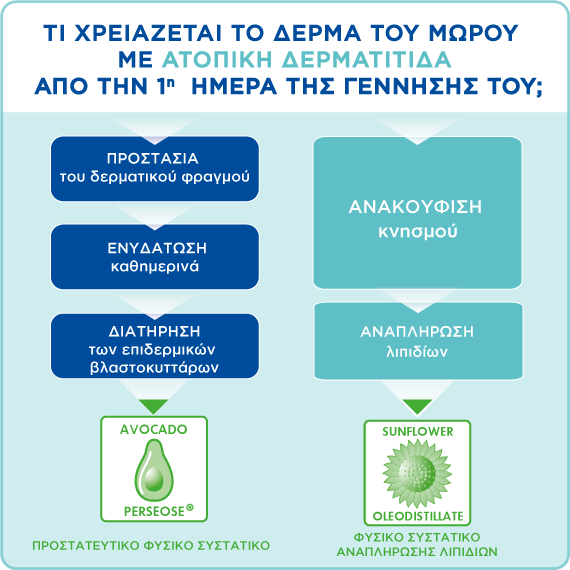 ΤΙ ΧΡΕΙΑΖΕΤΑΙ ΤΟ ΔΕΡΜΑ ΤΟΥ ΜΩΡΟΥ ΜΕ ΑΤΟΠΙΚΗ ΔΕΡΜΑΤΙΤΙΔΑ ΑΠΟ ΤΗΝ 1η ΗΜΕΡΑ ΤΗΣ ΓΕΝΝΗΣΗΣ ΤΟΥ;

ΠΡΟΣΤΑΣΙΑ
του δερματικού φραγμού

ΕΝΥΔΑΤΩΣΗ
καθημερινά

ΔΙΑΤΗΡΗΣΗ
των επιδερμικών βλαστοκυττάρων

AVOCADO
PERSEOSE®

ΠΡΟΣΤΑΤΕΥΤΙΚΟ ΦΥΣΙΚΟ ΣΥΣΤΑΤΙΚΟ

ΑΝΑΚΟΥΦΙΣΗ
κνησμού

ΑΝΑΠΛΗΡΩΣΗ
λιπιδίων

SUNFLOWER
OLEODISTILLATE

ΦΥΣΙΚΟ ΣΥΣΤΑΤΙΚΟ ΑΝΑΠΛΗΡΩΣΗΣ ΛΙΠΙΔΙΩΝ